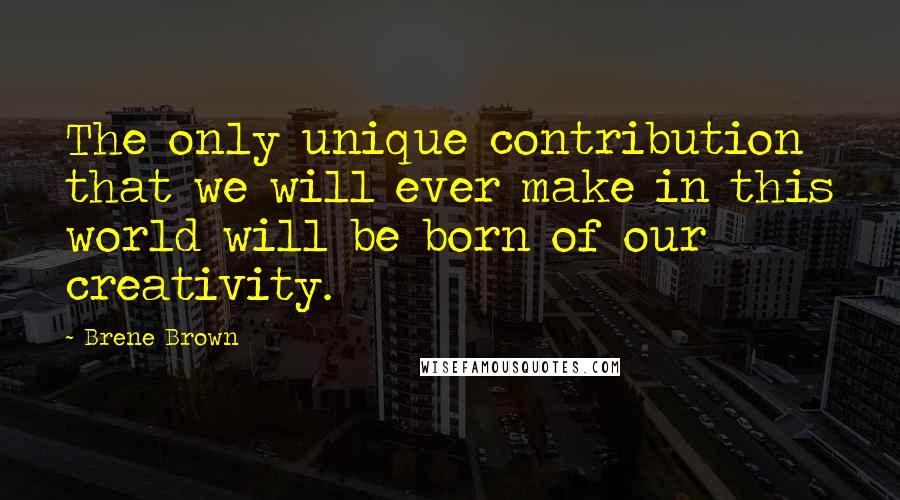 The only unique contribution that we will ever make in this world will be born of our creativity.

- Brene Brown

WISEFAMOUSQUOTES.COM